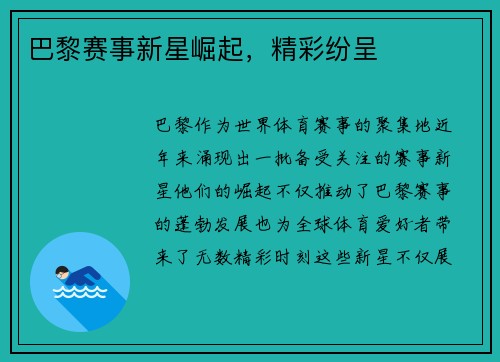 巴黎赛事新星崛起，精彩纷呈

巴黎作为世界体育赛事的聚集地近年来涌现出一批备受关注的赛事新星他们的崛起不仅推动了巴黎赛事的蓬勃发展也为全球体育爱好者带来了无数精彩时刻这些新星不仅展